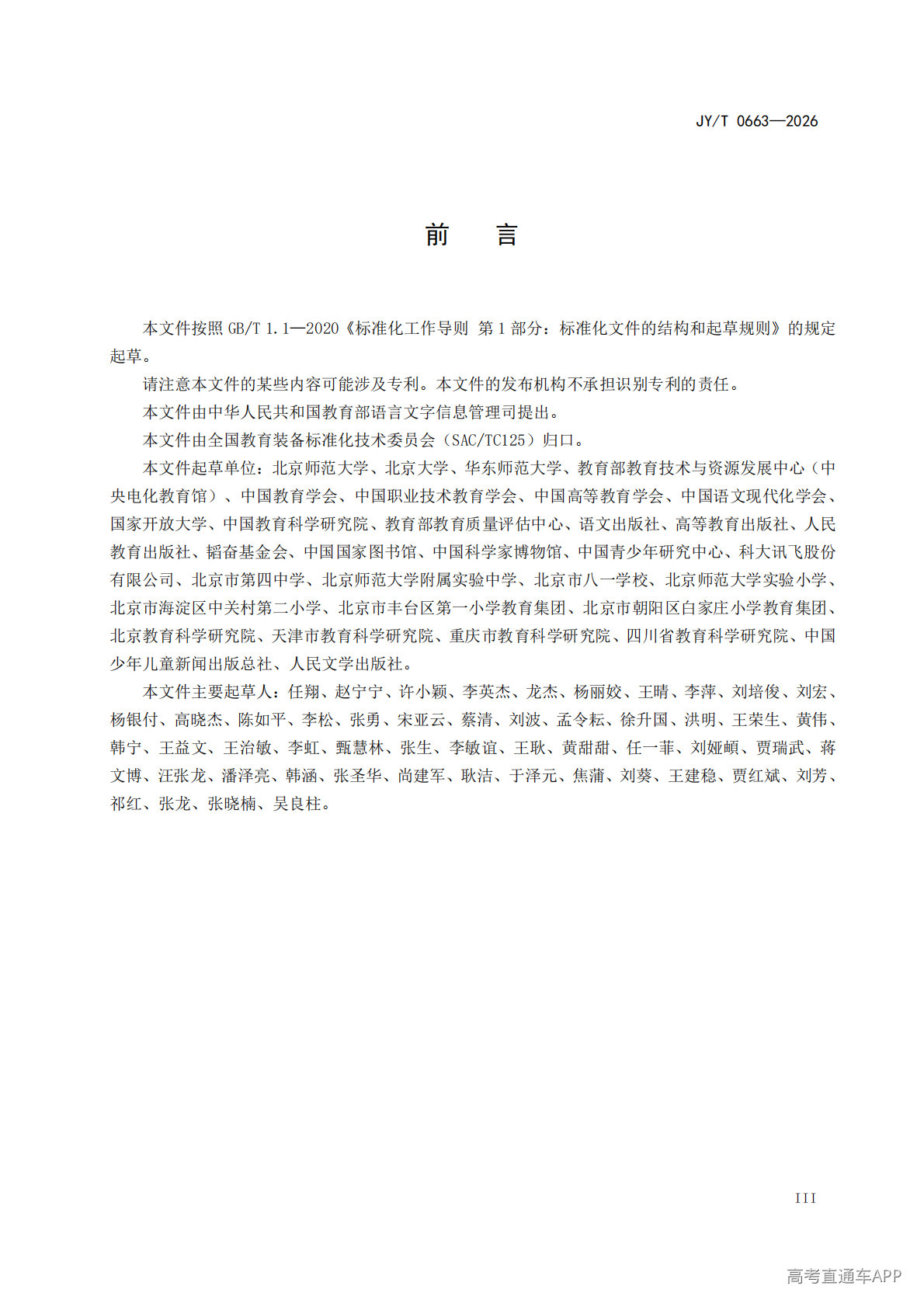 JY/T 0663—2026

前　言

本文件按照 GB/T 1.1—2020《标准化工作导则 第 1 部分：标准化文件的结构和起草规则》的规定起草。

请注意本文件的某些内容可能涉及专利。本文件的发布机构不承担识别专利的责任。

本文件由中华人民共和国教育部语言文字信息管理司提出。

本文件由全国教育装备标准化技术委员会（SAC/TC125）归口。

本文件起草单位：北京师范大学、北京大学、华东师范大学、教育部教育技术与资源发展中心（中央电化教育馆）、中国教育学会、中国职业技术教育学会、中国高等教育学会、中国语文现代化学会、国家开放大学、中国教育科学研究院、教育部教育质量评估中心、语文出版社、高等教育出版社、人民教育出版社、韬奋基金会、中国国家图书馆、中国科学家博物馆、中国青少年研究中心、科大讯飞股份有限公司、北京市第四中学、北京师范大学附属实验中学、北京市八一学校、北京师范大学实验小学、北京市海淀区中关村第二小学、北京市丰台区第一小学教育集团、北京市朝阳区白家庄小学教育集团、北京教育科学研究院、天津市教育科学研究院、重庆市教育科学研究院、四川省教育科学研究院、中国少年儿童新闻出版总社、人民文学出版社。

本文件主要起草人：任翔、赵宁宁、许小颖、李英杰、龙杰、杨丽姣、王晴、李萍、刘培俊、刘宏、杨银付、高晓杰、陈如平、李松、张勇、宋亚云、蔡清、刘波、孟令耘、徐升国、洪明、王荣生、黄伟、韩宁、王益文、王治敏、李虹、甄慧林、张生、李敏谊、王耿、黄甜甜、任一菲、刘娅頔、贾瑞武、蒋文博、汪张龙、潘泽亮、韩涵、张圣华、尚建军、耿洁、于泽元、焦蒲、刘葵、王建稳、贾红斌、刘芳、祁红、张龙、张晓楠、吴良柱。

III

高考直通车APP